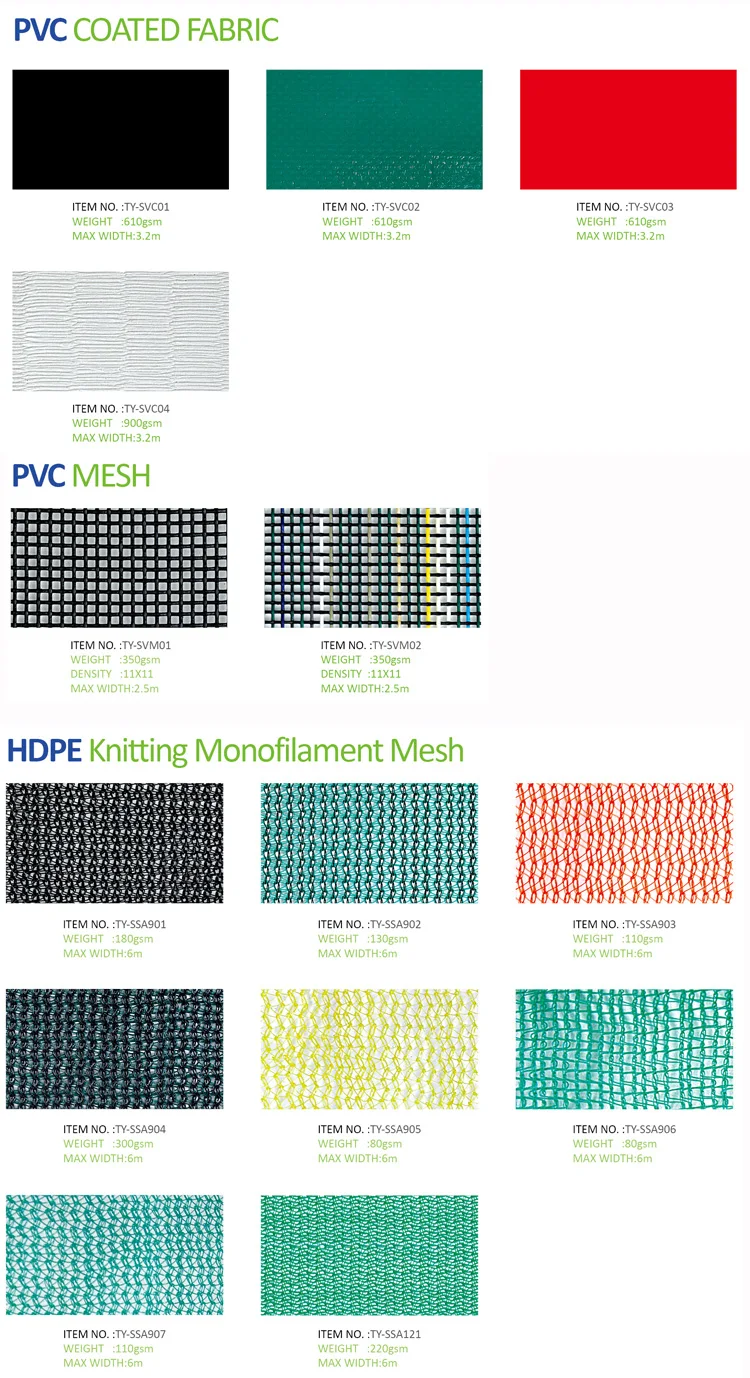 PVC COATED FABRIC

ITEM NO. :TY-SVC01
WEIGHT :610gsm
MAX WIDTH:3.2m

ITEM NO. :TY-SVC02
WEIGHT :610gsm
MAX WIDTH:3.2m

ITEM NO. :TY-SVC03
WEIGHT :610gsm
MAX WIDTH:3.2m

ITEM NO. :TY-SVC04
WEIGHT :900gsm
MAX WIDTH:3.2m

PVC MESH

ITEM NO. :TY-SVM01
WEIGHT :350gsm
DENSITY :11X11
MAX WIDTH:2.5m

ITEM NO. :TY-SVM02
WEIGHT :350gsm
DENSITY :11X11
MAX WIDTH:2.5m

HDPE Knitting Monofilament Mesh

ITEM NO. :TY-SSA901
WEIGHT :180gsm
MAX WIDTH:6m

ITEM NO. :TY-SSA902
WEIGHT :130gsm
MAX WIDTH:6m

ITEM NO. :TY-SSA903
WEIGHT :110gsm
MAX WIDTH:6m

ITEM NO. :TY-SSA904
WEIGHT :300gsm
MAX WIDTH:6m

ITEM NO. :TY-SSA905
WEIGHT :80gsm
MAX WIDTH:6m

ITEM NO. :TY-SSA906
WEIGHT :80gsm
MAX WIDTH:6m

ITEM NO. :TY-SSA907
WEIGHT :110gsm
MAX WIDTH:6m

ITEM NO. :TY-SSA121
WEIGHT :220gsm
MAX WIDTH:6m